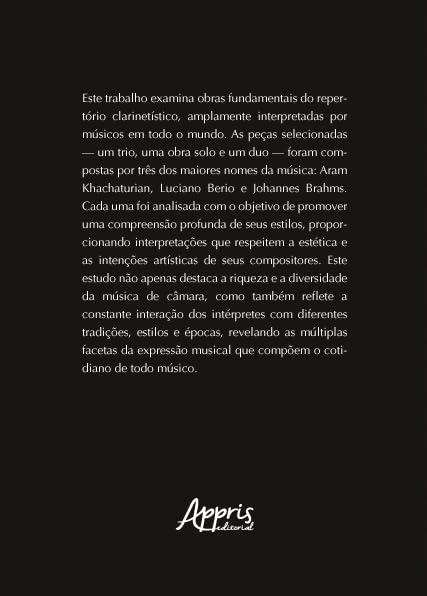 Este trabalho examina obras fundamentais do repertório clarinetístico, amplamente interpretadas por músicos em todo o mundo. As peças selecionadas — um trio, uma obra solo e um duo — foram compostas por três dos maiores nomes da música: Aram Khachaturian, Luciano Berio e Johannes Brahms. Cada uma foi analisada com o objetivo de promover uma compreensão profunda de seus estilos, proporcionando interpretações que respeitem a estética e as intenções artísticas de seus compositores. Este estudo não apenas destaca a riqueza e a diversidade da música de câmara, como também reflete a constante interação dos intérpretes com diferentes tradições, estilos e épocas, revelando as múltiplas facetas da expressão musical que compõem o cotidiano de todo músico.

Appris
editorial